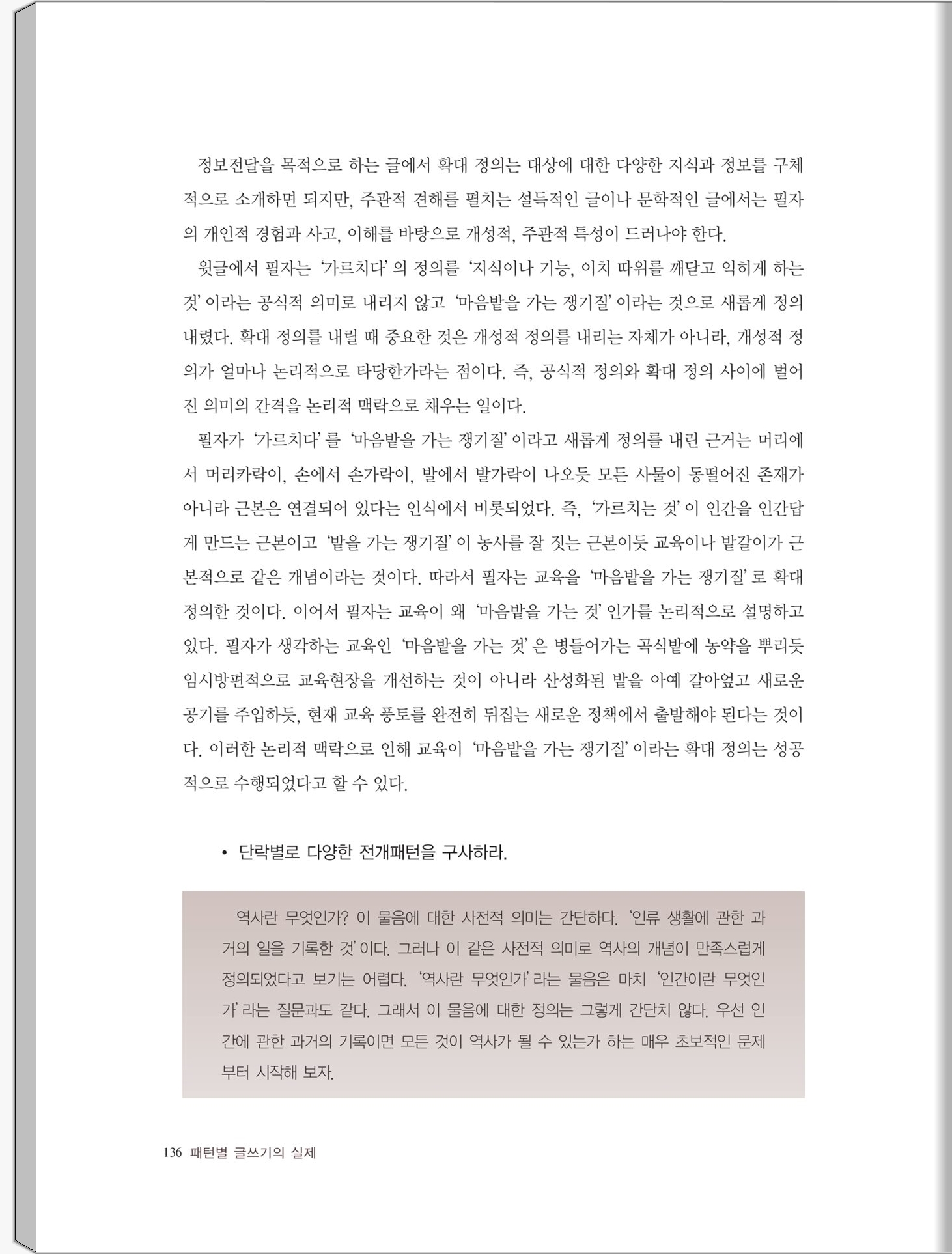 정보전달을 목적으로 하는 글에서 확대 정의는 대상에 대한 다양한 지식과 정보를 구체적으로 소개하면 되지만, 주관적 견해를 펼치는 설득적인 글이나 문학적인 글에서는 필자의 개인적 경험과 사고, 이해를 바탕으로 개성적, 주관적 특성이 드러나야 한다.

윗글에서 필자는 '가르치다' 의 정의를 '지식이나 기능, 이치 따위를 깨닫고 익히게 하는 것' 이라는 공식적 의미로 내리지 않고 '마음밭을 가는 쟁기질' 이라는 것으로 새롭게 정의 내렸다. 확대 정의를 내릴 때 중요한 것은 개성적 정의를 내리는 자체가 아니라, 개성적 정의가 얼마나 논리적으로 타당한가라는 점이다. 즉, 공식적 정의와 확대 정의 사이에 벌어진 의미의 간격을 논리적 맥락으로 채우는 일이다.

필자가 '가르치다' 를 '마음밭을 가는 쟁기질' 이라고 새롭게 정의를 내린 근거는 머리에서 머리카락이, 손에서 손가락이, 발에서 발가락이 나오듯 모든 사물이 동떨어진 존재가 아니라 근본은 연결되어 있다는 인식에서 비롯되었다. 즉, '가르치는 것' 이 인간을 인간답게 만드는 근본이고 '밭을 가는 쟁기질' 이 농사를 잘 짓는 근본이듯 교육이나 밭갈이가 근본적으로 같은 개념이라는 것이다. 따라서 필자는 교육을 '마음밭을 가는 쟁기질' 로 확대 정의한 것이다. 이어서 필자는 교육이 왜 '마음밭을 가는 것' 인가를 논리적으로 설명하고 있다. 필자가 생각하는 교육인 '마음밭을 가는 것' 은 병들어가는 곡식밭에 농약을 뿌리듯 임시방편적으로 교육현장을 개선하는 것이 아니라 산성화된 밭을 아예 갈아엎고 새로운 공기를 주입하듯, 현재 교육 풍토를 완전히 뒤집는 새로운 정책에서 출발해야 된다는 것이다. 이러한 논리적 맥락으로 인해 교육이 '마음밭을 가는 쟁기질' 이라는 확대 정의는 성공적으로 수행되었다고 할 수 있다.

• 단락별로 다양한 전개패턴을 구사하라.

역사란 무엇인가? 이 물음에 대한 사전적 의미는 간단하다. '인류 생활에 관한 과거의 일을 기록한 것' 이다. 그러나 이 같은 사전적 의미로 역사의 개념이 만족스럽게 정의되었다고 보기는 어렵다. '역사란 무엇인가' 라는 물음은 마치 '인간이란 무엇인가' 라는 질문과도 같다. 그래서 이 물음에 대한 정의는 그렇게 간단치 않다. 우선 인간에 관한 과거의 기록이면 모든 것이 역사가 될 수 있는가 하는 매우 초보적인 문제부터 시작해 보자.

136 패턴별 글쓰기의 실제